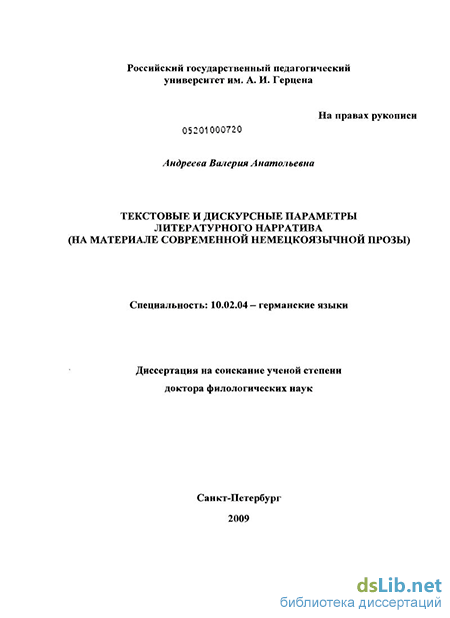 Российский государственный педагогический университет им. А. И. Герцена

На правах рукописи

05201000720

Андреева Валерия Анатольевна

ТЕКСТОВЫЕ И ДИСКУРСНЫЕ ПАРАМЕТРЫ ЛИТЕРАТУРНОГО НАРРАТИВА (НА МАТЕРИАЛЕ СОВРЕМЕННОЙ НЕМЕЦКОЯЗЫЧНОЙ ПРОЗЫ)

Специальность: 10.02.04 – германские языки

Диссертация на соискание ученой степени доктора филологических наук

Санкт-Петербург

2009

dsLib.net
библиотека диссертаций